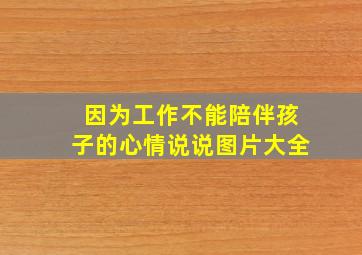 因为工作不能陪伴孩子的心情说说图片大全